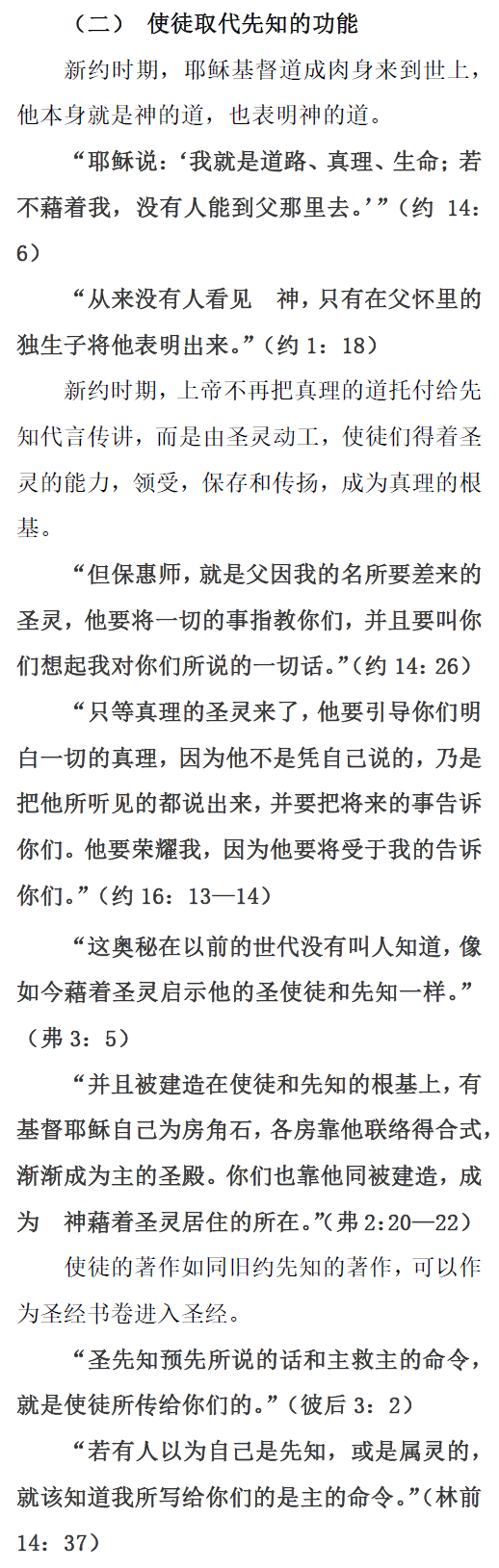 （二） 使徒取代先知的功能

新约时期，耶稣基督道成肉身来到世上，他本身就是神的道，也表明神的道。

“耶稣说：‘我就是道路、真理、生命；若不藉着我，没有人能到父那里去。’”（约 14：6）

“从来没有人看见　神，只有在父怀里的独生子将他表明出来。”（约 1：18）

新约时期，上帝不再把真理的道托付给先知代言传讲，而是由圣灵动工，使徒们得着圣灵的能力，领受，保存和传扬，成为真理的根基。

“但保惠师，就是父因我的名所要差来的圣灵，他要将一切的事指教你们，并且要叫你们想起我对你们所说的一切话。”（约 14：26）

“只等真理的圣灵来了，他要引导你们明白一切的真理，因为他不是凭自己说的，乃是把他所听见的都说出来，并要把将来的事告诉你们。他要荣耀我，因为他要将受于我的告诉你们。”（约 16：13—14）

“这奥秘在以前的世代没有叫人知道，像如今藉着圣灵启示他的圣使徒和先知一样。”（弗 3：5）

“并且被建造在使徒和先知的根基上，有基督耶稣自己为房角石，各房靠他联络得合式，渐渐成为主的圣殿。你们也靠他同被建造，成为　神藉着圣灵居住的所在。”（弗 2:20—22）

使徒的著作如同旧约先知的著作，可以作为圣经书卷进入圣经。

“圣先知预先所说的话和主救主的命令，就是使徒所传给你们的。”（彼后 3：2）

“若有人以为自己是先知，或是属灵的，就该知道我所写给你们的是主的命令。”（林前 14：37）